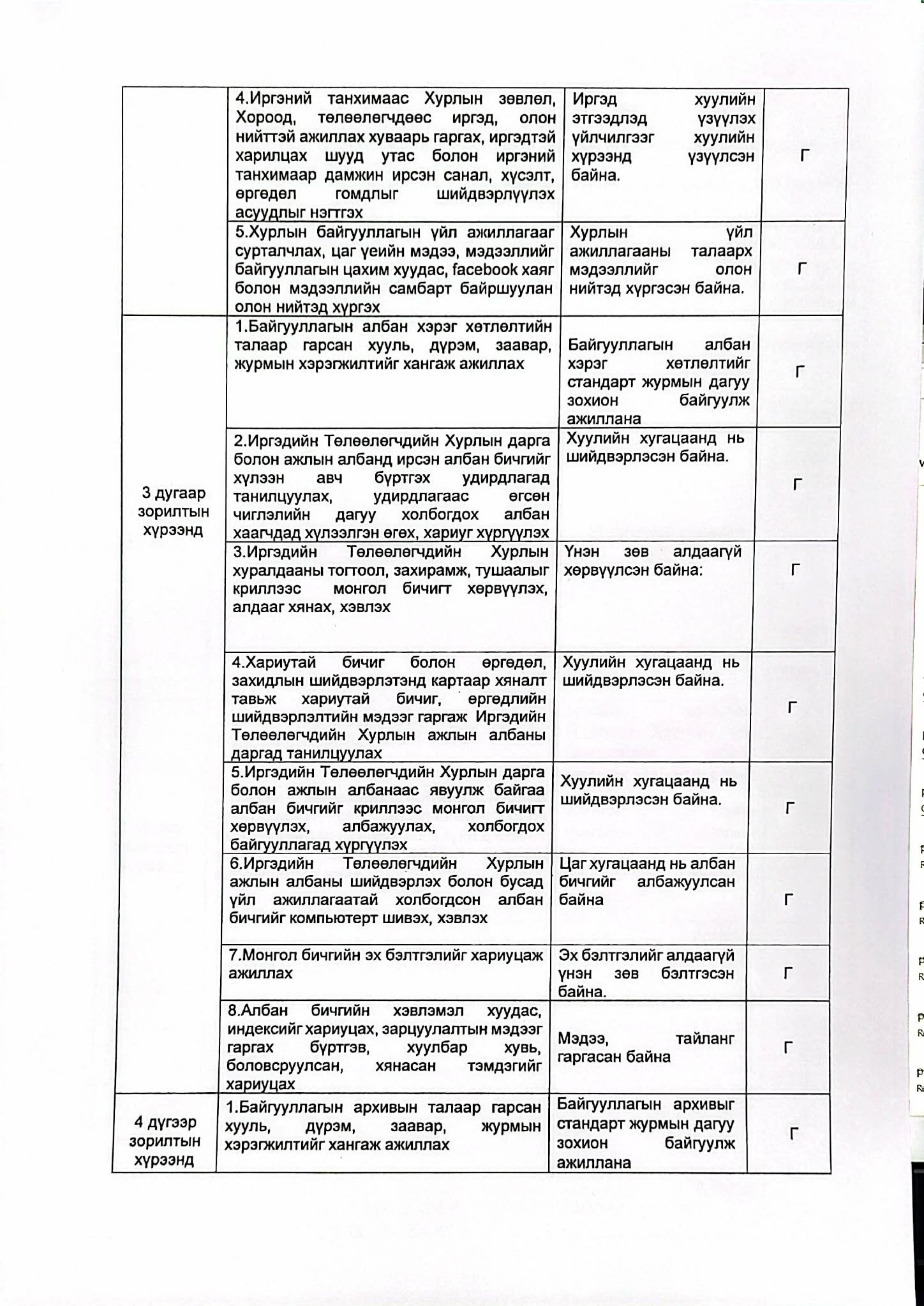 |  |  |  |  |
|---|---|---|---|
|  | 4.Иргэний танхимаас Хурлын зөвлөл, Хороод, төлөөлөгчдөөс иргэд, олон нийттэй ажиллах хуваарь гаргах, иргэдтэй харилцах шууд утас болон иргэний танхимаар дамжин ирсэн санал, хүсэлт, өргөдөл гомдлыг шийдвэрлүүлэх асуудлыг нэгтгэх | Иргэд хуулийн этгээдлэд үзүүлэх үйлчилгээг хуулийн хүрээнд үзүүлсэн байна. | Г |
|  | 5.Хурлын байгууллагын үйл ажиллагааг сурталчлах, цаг үеийн мэдээ, мэдээллийг байгууллагын цахим хуудас, facebook хаяг болон мэдээллийн самбарт байршуулан олон нийтэд хүргэх | Хурлын үйл ажиллагааны талаарх мэдээллийг олон нийтэд хүргэсэн байна. | Г |
| 3 дугаар зорилтын хүрээнд | 1.Байгууллагын албан хэрэг хөтлөлтийн талаар гарсан хууль, дүрэм, заавар, журмын хэрэгжилтийг хангаж ажиллах | Байгууллагын албан хэрэг хөтлөлтийг стандарт журмын дагуу зохион байгуулж ажиллана | Г |
|  | 2.Иргэдийн Төлөөлөгчдийн Хурлын дарга болон ажлын албанд ирсэн албан бичгийг хүлээн авч бүртгэх удирдлагад танилцуулах, удирдлагаас өгсөн чиглэлийн дагуу холбогдох албан хаагчдад хүлээлгэн өгөх, хариуг хүргүүлэх | Хуулийн хугацаанд нь шийдвэрлэсэн байна. | Г |
|  | 3.Иргэдийн Төлөөлөгчдийн Хурлын хуралдааны тогтоол, захирамж, тушаалыг криллээс монгол бичигт хөрвүүлэх, алдааг хянах, хэвлэх | Үнэн зөв алдаагүй хөрвүүлсэн байна: | Г |
|  | 4.Хариутай бичиг болон өргөдөл, захидлын шийдвэрлэтэнд картаар хяналт тавьж хариутай бичиг, өргөдлийн шийдвэрлэлтийн мэдээг гаргаж Иргэдийн Төлөөлөгчдийн Хурлын ажлын албаны даргад танилцуулах | Хуулийн хугацаанд нь шийдвэрлэсэн байна. | Г |
|  | 5.Иргэдийн Төлөөлөгчдийн Хурлын дарга болон ажлын албанаас явуулж байгаа албан бичгийг криллээс монгол бичигт хөрвүүлэх, албажуулах, холбогдох байгууллагад хүргүүлэх | Хуулийн хугацаанд нь шийдвэрлэсэн байна. | Г |
|  | 6.Иргэдийн Төлөөлөгчдийн Хурлын ажлын албаны шийдвэрлэх болон бусад үйл ажиллагаатай холбогдсон албан бичгийг компьютерт шивэх, хэвлэх | Цаг хугацаанд нь албан бичгийг албажуулсан байна | Г |
|  | 7.Монгол бичгийн эх бэлтгэлийг хариуцаж ажиллах | Эх бэлтгэлийг алдаагүй үнэн зөв бэлтгэсэн байна. | Г |
|  | 8.Албан бичгийн хэвлэмэл хуудас, индексийг хариуцах, зарцуулалтын мэдээг гаргах бүртгэв, хуулбар хувь, боловсруулсан, хянасан тэмдэгийг хариуцах | Мэдээ, тайланг гаргасан байна | Г |
| 4 дүгээр зорилтын хүрээнд | 1.Байгууллагын архивын талаар гарсан хууль, дүрэм, заавар, журмын хэрэгжилтийг хангаж ажиллах | Байгууллагын архивыг стандарт журмын дагуу зохион байгуулж ажиллана | Г |